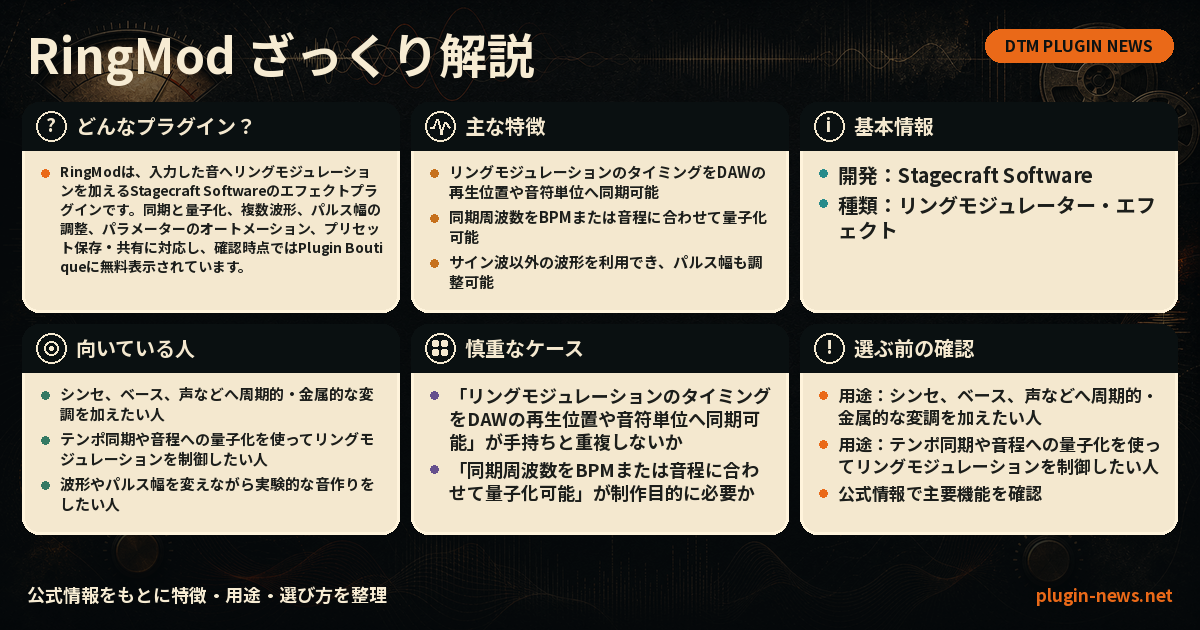 RingMod ざっくり解説

DTM PLUGIN NEWS

? どんなプラグイン？

RingModは、入力した音へリングモジュレーションを加えるStagecraft Softwareのエフェクトプラグインです。同期と量子化、複数波形、パルス幅の調整、パラメーターのオートメーション、プリセット保存・共有に対応し、確認時点ではPlugin Boutiqueに無料表示されています。

主な特徴

リングモジュレーションのタイミングをDAWの再生位置や音符単位へ同期可能

同期周波数をBPMまたは音程に合わせて量子化可能

サイン波以外の波形を利用でき、パルス幅も調整可能

i 基本情報

開発：Stagecraft Software

種類：リングモジュレーター・エフェクト

向いている人

シンセ、ベース、声などへ周期的・金属的な変調を加えたい人

テンポ同期や音程への量子化を使ってリングモジュレーションを制御したい人

波形やパルス幅を変えながら実験的な音作りをしたい人

慎重なケース

「リングモジュレーションのタイミングをDAWの再生位置や音符単位へ同期可能」が手持ちと重複しないか

「同期周波数をBPMまたは音程に合わせて量子化可能」が制作目的に必要か

! 選ぶ前の確認

用途：シンセ、ベース、声などへ周期的・金属的な変調を加えたい人

用途：テンポ同期や音程への量子化を使ってリングモジュレーションを制御したい人

公式情報で主要機能を確認

公式情報をもとに特徴・用途・選び方を整理

plugin-news.net